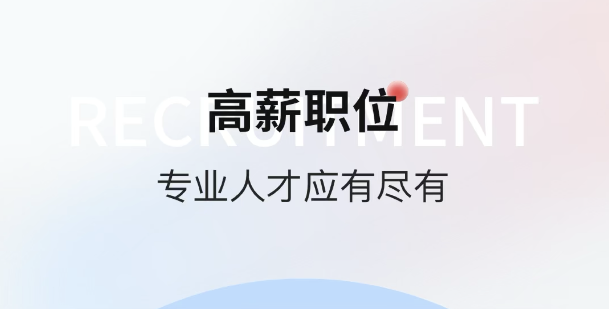 RECRUITMENT
高薪职位
专业人才应有尽有